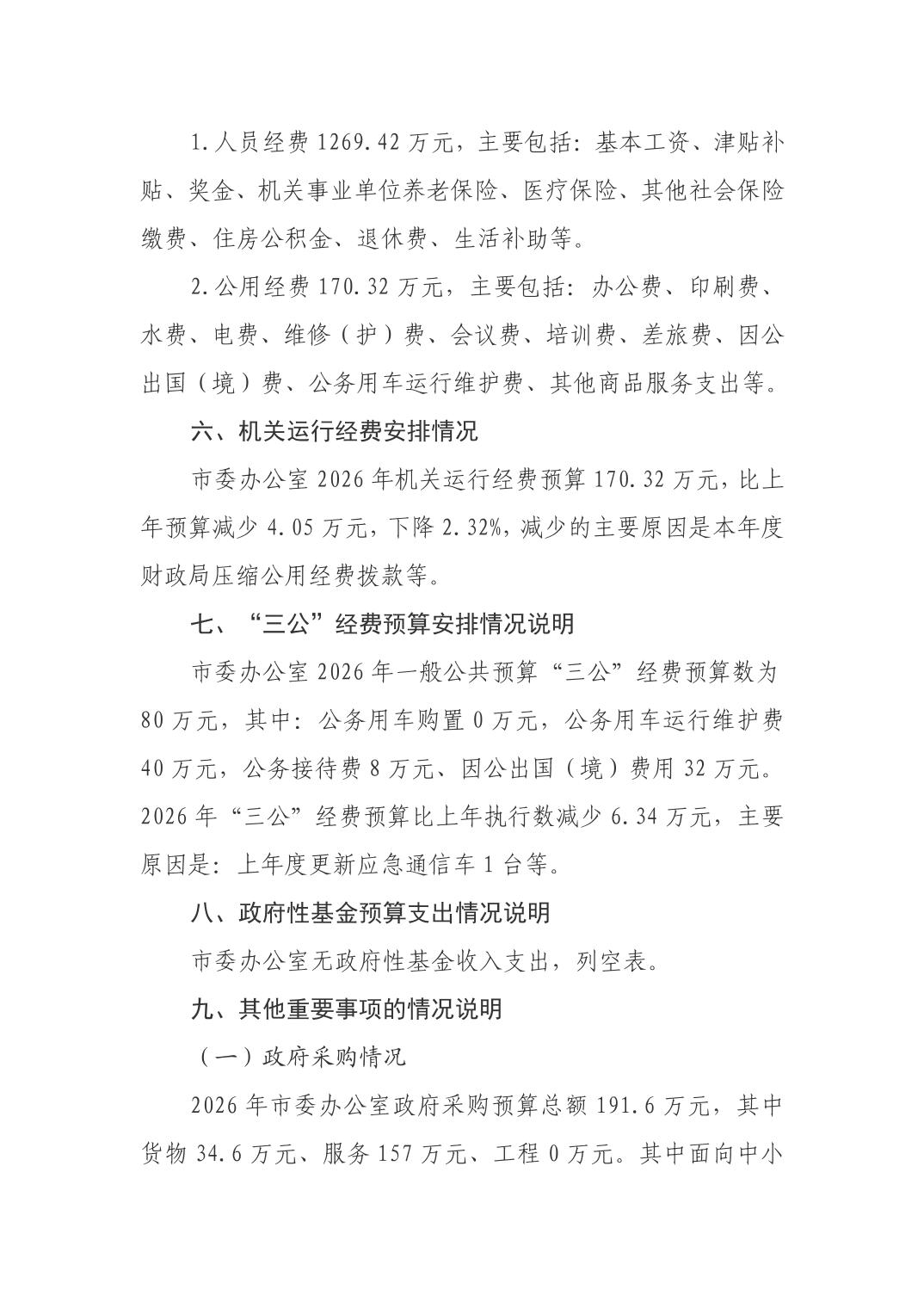 1.人员经费 1269.42 万元，主要包括：基本工资、津贴补贴、奖金、机关事业单位养老保险、医疗保险、其他社会保险缴费、住房公积金、退休费、生活补助等。

2.公用经费 170.32 万元，主要包括：办公费、印刷费、水费、电费、维修（护）费、会议费、培训费、差旅费、因公出国（境）费、公务用车运行维护费、其他商品服务支出等。

六、机关运行经费安排情况

市委办公室 2026 年机关运行经费预算 170.32 万元，比上年预算减少 4.05 万元，下降 2.32%，减少的主要原因是本年度财政局压缩公用经费拨款等。

七、“三公”经费预算安排情况说明

市委办公室 2026 年一般公共预算“三公”经费预算数为 80 万元，其中：公务用车购置 0 万元，公务用车运行维护费 40 万元，公务接待费 8 万元、因公出国（境）费用 32 万元。2026 年“三公”经费预算比上年执行数减少 6.34 万元，主要原因是：上年度更新应急通信车 1 台等。

八、政府性基金预算支出情况说明

市委办公室无政府性基金收入支出，列空表。

九、其他重要事项的情况说明

（一）政府采购情况

2026 年市委办公室政府采购预算总额 191.6 万元，其中货物 34.6 万元、服务 157 万元、工程 0 万元。其中面向中小